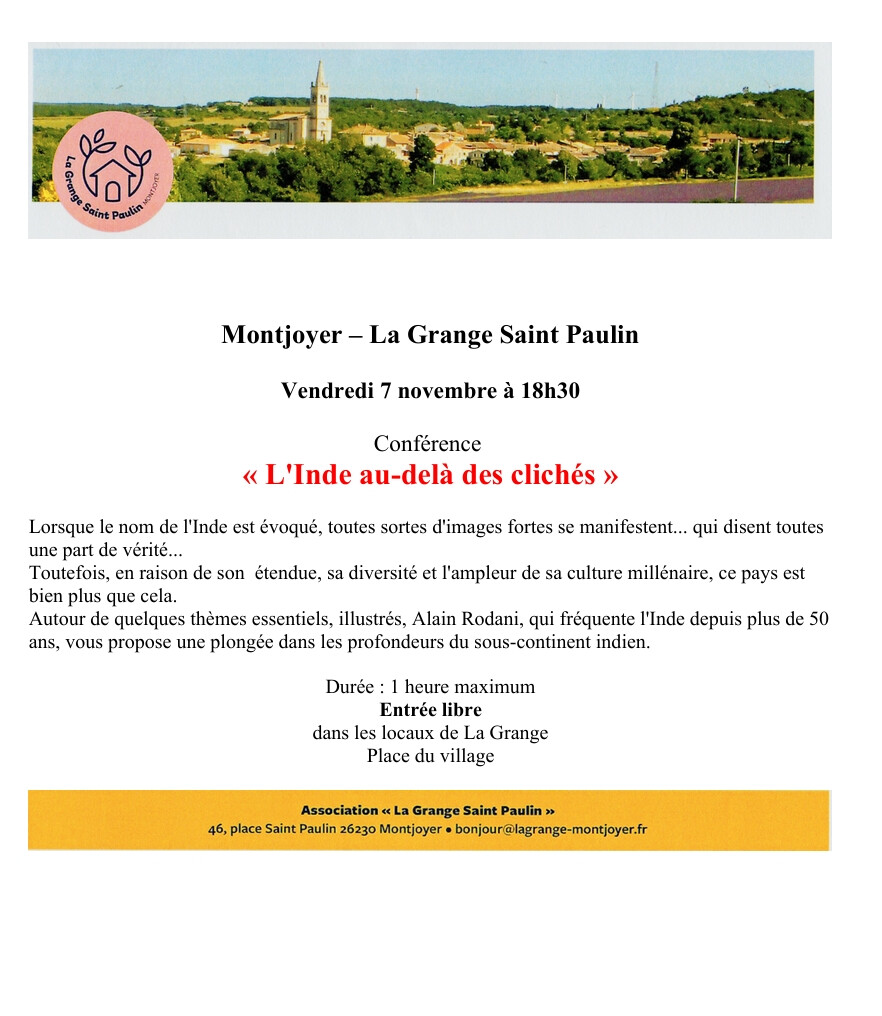 La Grange Saint Paulin MONTJOYER

Montjoyer – La Grange Saint Paulin

Vendredi 7 novembre à 18h30

Conférence
« L'Inde au-delà des clichés »

Lorsque le nom de l'Inde est évoqué, toutes sortes d'images fortes se manifestent... qui disent toutes une part de vérité...
Toutefois, en raison de son étendue, sa diversité et l'ampleur de sa culture millénaire, ce pays est bien plus que cela.
Autour de quelques thèmes essentiels, illustrés, Alain Rodani, qui fréquente l'Inde depuis plus de 50 ans, vous propose une plongée dans les profondeurs du sous-continent indien.

Durée : 1 heure maximum
Entrée libre
dans les locaux de La Grange
Place du village

Association « La Grange Saint Paulin »
46, place Saint Paulin 26230 Montjoyer • bonjour@lagrange-montjoyer.fr